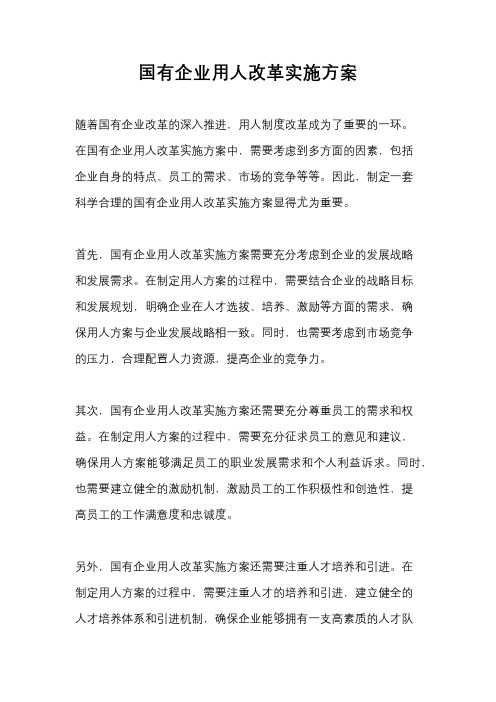 国有企业用人改革实施方案

随着国有企业改革的深入推进，用人制度改革成为了重要的一环。在国有企业用人改革实施方案中，需要考虑到多方面的因素，包括企业自身的特点、员工的需求、市场的竞争等等。因此，制定一套科学合理的国有企业用人改革实施方案显得尤为重要。

首先，国有企业用人改革实施方案需要充分考虑到企业的发展战略和发展需求。在制定用人方案的过程中，需要结合企业的战略目标和发展规划，明确企业在人才选拔、培养、激励等方面的需求，确保用人方案与企业发展战略相一致。同时，也需要考虑到市场竞争的压力，合理配置人力资源，提高企业的竞争力。

其次，国有企业用人改革实施方案还需要充分尊重员工的需求和权益。在制定用人方案的过程中，需要充分征求员工的意见和建议，确保用人方案能够满足员工的职业发展需求和个人利益诉求。同时，也需要建立健全的激励机制，激励员工的工作积极性和创造性，提高员工的工作满意度和忠诚度。

另外，国有企业用人改革实施方案还需要注重人才培养和引进。在制定用人方案的过程中，需要注重人才的培养和引进，建立健全的人才培养体系和引进机制，确保企业能够拥有一支高素质的人才队